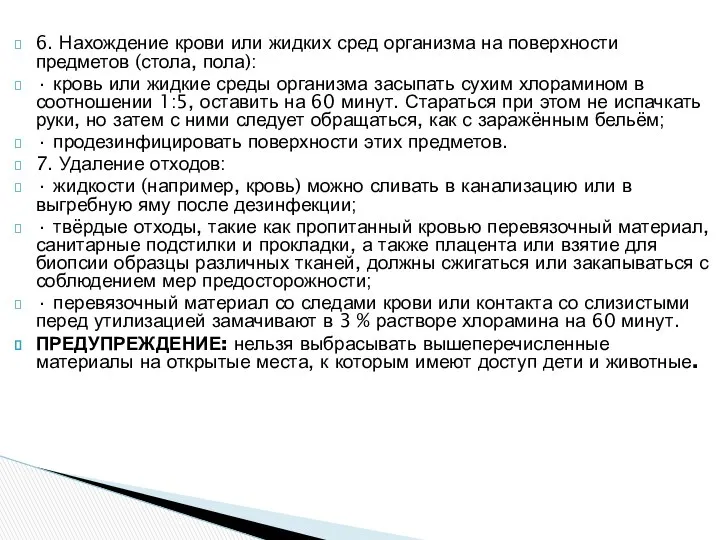 6. Нахождение крови или жидких сред организма на поверхности предметов (стола, пола):

· кровь или жидкие среды организма засыпать сухим хлорамином в соотношении 1:5, оставить на 60 минут. Стараться при этом не испачкать руки, но затем с ними следует обращаться, как с заражённым бельём;

· продезинфицировать поверхности этих предметов.

7. Удаление отходов:

· жидкости (например, кровь) можно сливать в канализацию или в выгребную яму после дезинфекции;

· твёрдые отходы, такие как пропитанный кровью перевязочный материал, санитарные подстилки и прокладки, а также плацента или взятие для биопсии образцы различных тканей, должны сжигаться или закапываться с соблюдением мер предосторожности;

· перевязочный материал со следами крови или контакта со слизистыми перед утилизацией замачивают в 3 % растворе хлорамина на 60 минут.

ПРЕДУПРЕЖДЕНИЕ: нельзя выбрасывать вышеперечисленные материалы на открытые места, к которым имеют доступ дети и животные.